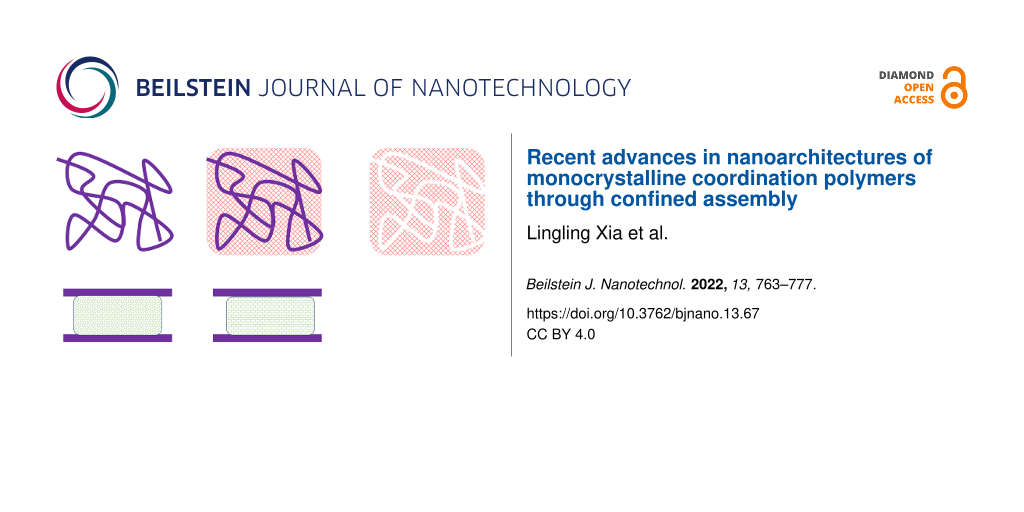 BEILSTEIN JOURNAL OF NANOTECHNOLOGY

DIAMOND
OPEN
ACCESS

Recent advances in nanoarchitectures of monocrystalline coordination polymers through confined assembly

Lingling Xia et al.

Beilstein J. Nanotechnol. 2022, 13, 763–777.

https://doi.org/10.3762/bjnano.13.67

CC BY 4.0